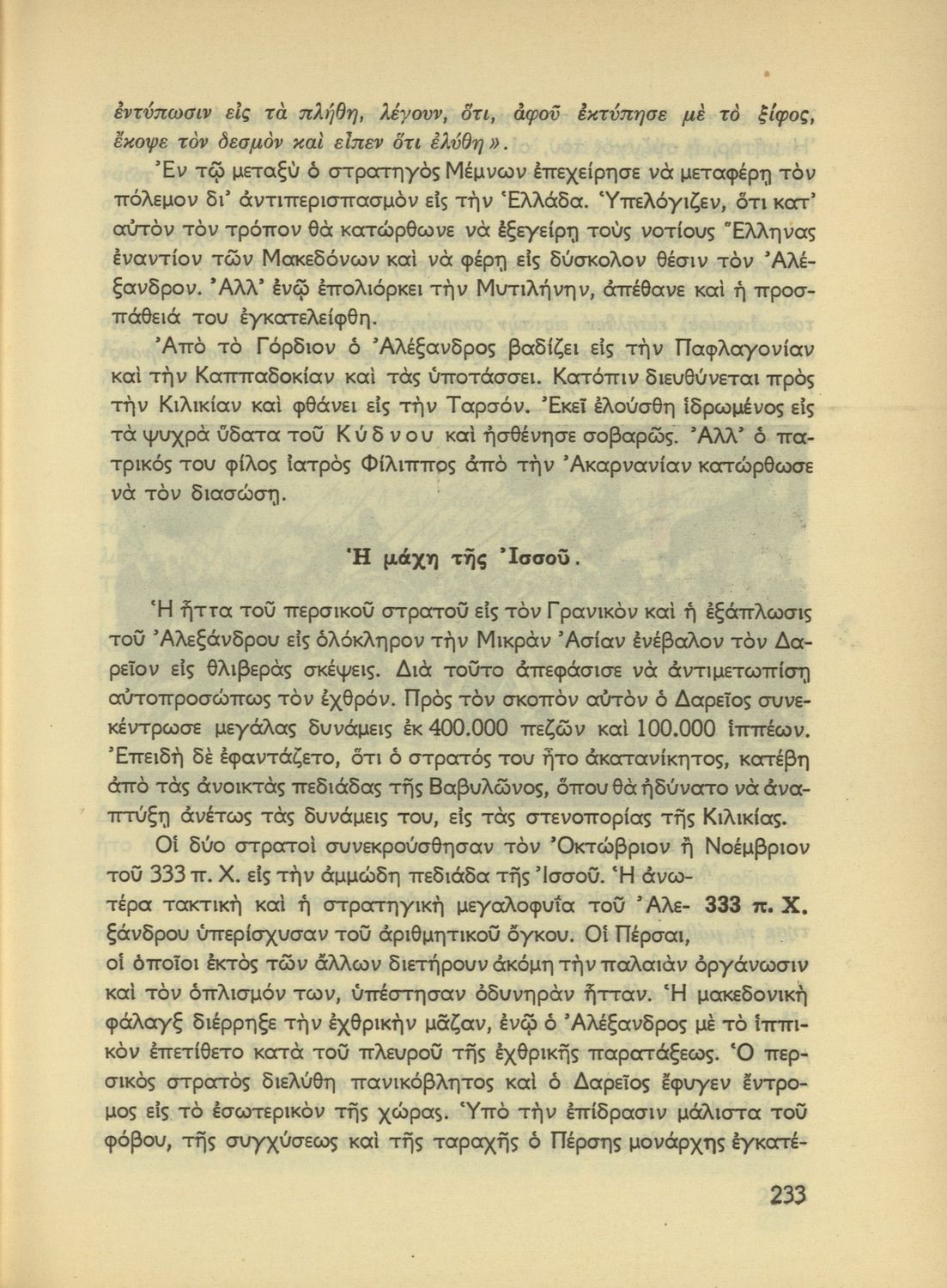 ἐντύπωσιν εἰς τὰ πλήθη, λέγουν, ὅτι, ἀφοῦ ἐκτύπησε μὲ τὸ ξίφος, ἔκοψε τὸν δεσμὸν καὶ εἶπεν ὅτι ἐλύθη».

Ἐν τῷ μεταξὺ ὁ στρατηγὸς Μέμνων ἐπεχείρησε νὰ μεταφέρῃ τὸν πόλεμον δι' ἀντιπερισπασμὸν εἰς τὴν Ἑλλάδα. Ὑπελόγιζεν, ὅτι κατ' αὐτὸν τὸν τρόπον θὰ κατώρθωνε νὰ ἐξεγείρῃ τοὺς νοτίους Ἕλληνας ἐναντίον τῶν Μακεδόνων καὶ νὰ φέρῃ εἰς δύσκολον θέσιν τὸν Ἀλέξανδρον. Ἀλλ' ἐνῷ ἐπολιόρκει τὴν Μυτιλήνην, ἀπέθανε καὶ ἡ προσπάθειά του ἐγκατελείφθη.

Ἀπὸ τὸ Γόρδιον ὁ Ἀλέξανδρος βαδίζει εἰς τὴν Παφλαγονίαν καὶ τὴν Καππαδοκίαν καὶ τὰς ὑποτάσσει. Κατόπιν διευθύνεται πρὸς τὴν Κιλικίαν καὶ φθάνει εἰς τὴν Ταρσόν. Ἐκεῖ ἐλούσθη ἱδρωμένος εἰς τὰ ψυχρὰ ὕδατα τοῦ Κύδνου καὶ ἠσθένησε σοβαρῶς. Ἀλλ' ὁ πατρικός του φίλος ἰατρὸς Φίλιππος ἀπὸ τὴν Ἀκαρνανίαν κατώρθωσε νὰ τὸν διασώσῃ.

Ἡ μάχη τῆς Ἰσσοῦ.

Ἡ ἧττα τοῦ περσικοῦ στρατοῦ εἰς τὸν Γρανικὸν καὶ ἡ ἐξάπλωσις τοῦ Ἀλεξάνδρου εἰς ὁλόκληρον τὴν Μικρὰν Ἀσίαν ἐνέβαλον τὸν Δαρεῖον εἰς θλιβερὰς σκέψεις. Διὰ τοῦτο ἀπεφάσισε νὰ ἀντιμετωπίσῃ αὐτοπροσώπως τὸν ἐχθρόν. Πρὸς τὸν σκοπὸν αὐτὸν ὁ Δαρεῖος συνεκέντρωσε μεγάλας δυνάμεις ἐκ 400.000 πεζῶν καὶ 100.000 ἱππέων. Ἐπειδὴ δὲ ἐφαντάζετο, ὅτι ὁ στρατός του ἦτο ἀκατανίκητος, κατέβη ἀπὸ τὰς ἀνοικτὰς πεδιάδας τῆς Βαβυλῶνος, ὅπου θὰ ἠδύνατο νὰ ἀναπτύξῃ ἀνέτως τὰς δυνάμεις του, εἰς τὰς στενοπορίας τῆς Κιλικίας.

Οἱ δύο στρατοὶ συνεκρούσθησαν τὸν Ὀκτώβριον ἢ Νοέμβριον τοῦ 333 π. Χ. εἰς τὴν ἀμμώδη πεδιάδα τῆς Ἰσσοῦ. Ἡ ἀνωτέρα τακτικὴ καὶ ἡ στρατηγικὴ μεγαλοφυΐα τοῦ Ἀλεξάνδρου ὑπερίσχυσαν τοῦ ἀριθμητικοῦ ὄγκου. Οἱ Πέρσαι, οἱ ὁποῖοι ἐκτὸς τῶν ἄλλων διετήρουν ἀκόμη τὴν παλαιὰν ὀργάνωσιν καὶ τὸν ὁπλισμόν των, ὑπέστησαν ὀδυνηρὰν ἧτταν. Ἡ μακεδονικὴ φάλαγξ διέρρηξε τὴν ἐχθρικὴν μᾶζαν, ἐνῷ ὁ Ἀλέξανδρος μὲ τὸ ἱππικὸν ἐπετίθετο κατὰ τοῦ πλευροῦ τῆς ἐχθρικῆς παρατάξεως. Ὁ περσικὸς στρατὸς διελύθη πανικόβλητος καὶ ὁ Δαρεῖος ἔφυγεν ἔντρομος εἰς τὸ ἐσωτερικὸν τῆς χώρας. Ὑπὸ τὴν ἐπίδρασιν μάλιστα τοῦ φόβου, τῆς συγχύσεως καὶ τῆς ταραχῆς ὁ Πέρσης μονάρχης ἐγκατέ-

333 π. Χ.

233